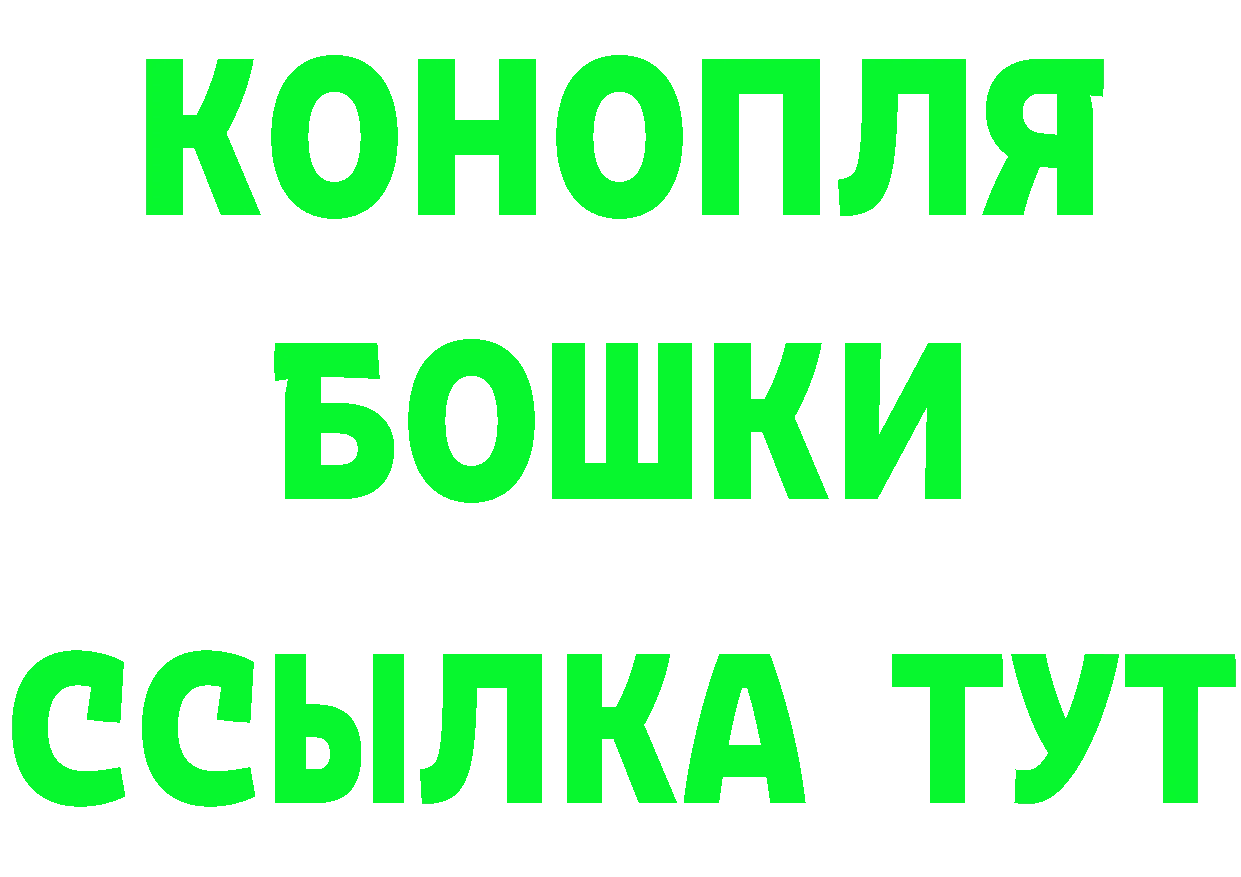 КОНОПЛЯ
БОШКИ
ССЫЛКА ТУТ